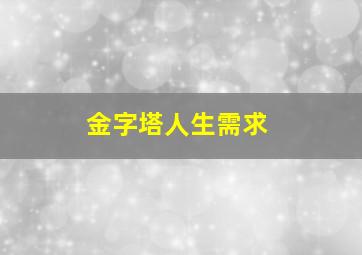 金字塔人生需求